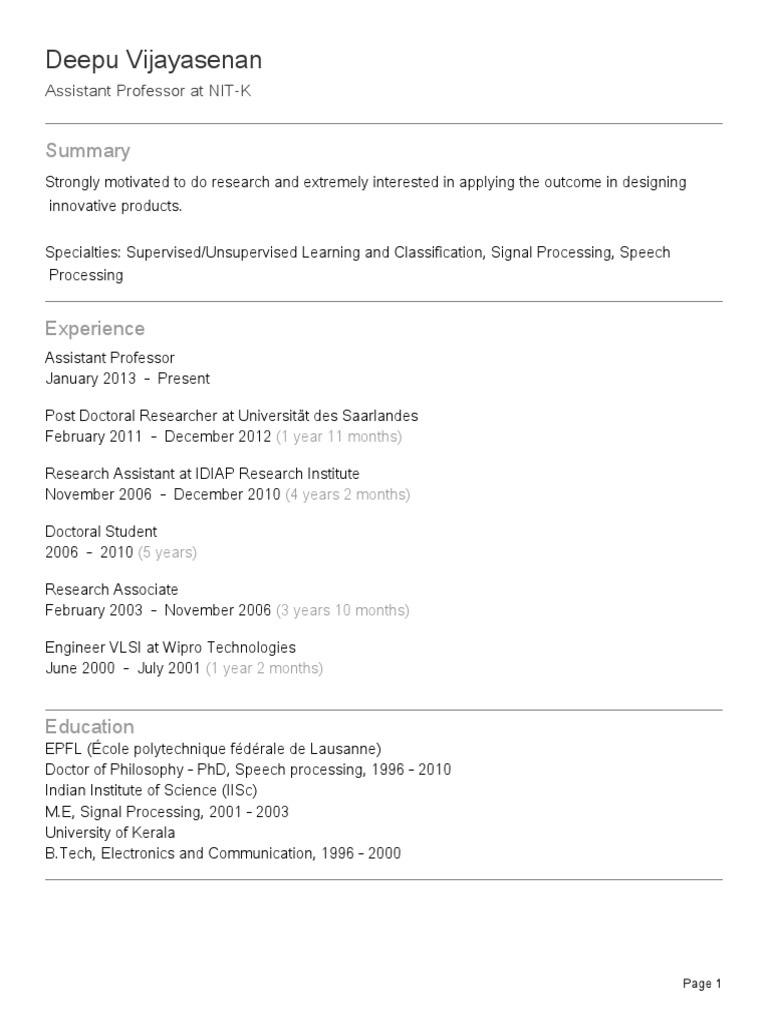 Deepu Vijayasenan
Assistant Professor at NIT-K

Summary

Strongly motivated to do research and extremely interested in applying the outcome in designing innovative products.

Specialties: Supervised/Unsupervised Learning and Classification, Signal Processing, Speech Processing

Experience

Assistant Professor
January 2013 - Present

Post Doctoral Researcher at Universität des Saarlandes
February 2011 - December 2012 (1 year 11 months)

Research Assistant at IDIAP Research Institute
November 2006 - December 2010 (4 years 2 months)

Doctoral Student
2006 - 2010 (5 years)

Research Associate
February 2003 - November 2006 (3 years 10 months)

Engineer VLSI at Wipro Technologies
June 2000 - July 2001 (1 year 2 months)

Education

EPFL (École polytechnique fédérale de Lausanne)
Doctor of Philosophy - PhD, Speech processing, 1996 - 2010
Indian Institute of Science (IISc)
M.E, Signal Processing, 2001 - 2003
University of Kerala
B.Tech, Electronics and Communication, 1996 - 2000

Page 1